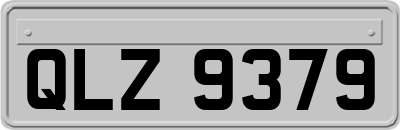 QLZ 9379